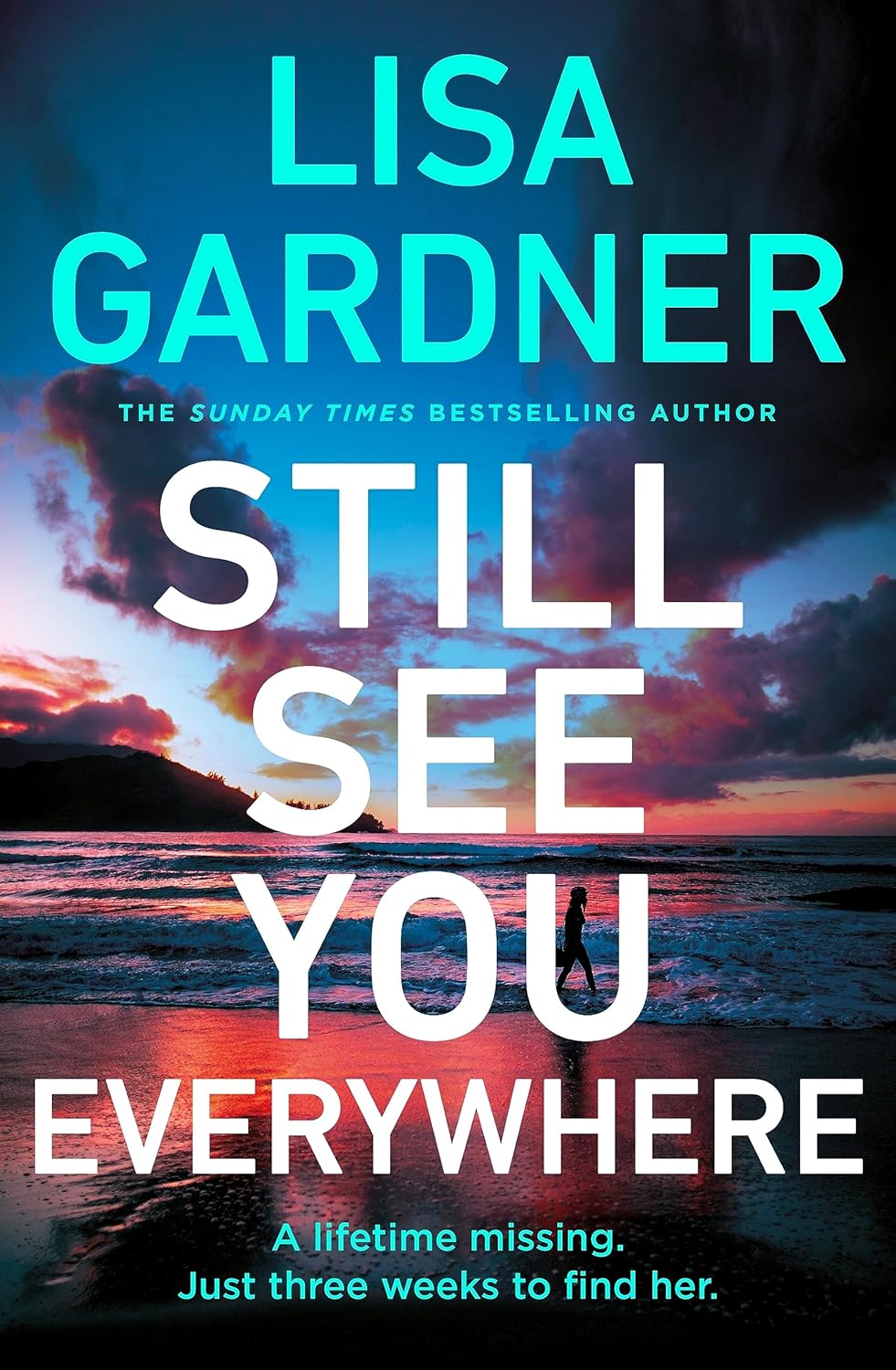 LISA GARDNER

THE SUNDAY TIMES BESTSELLING AUTHOR

STILL SEE YOU EVERYWHERE

A lifetime missing.
Just three weeks to find her.